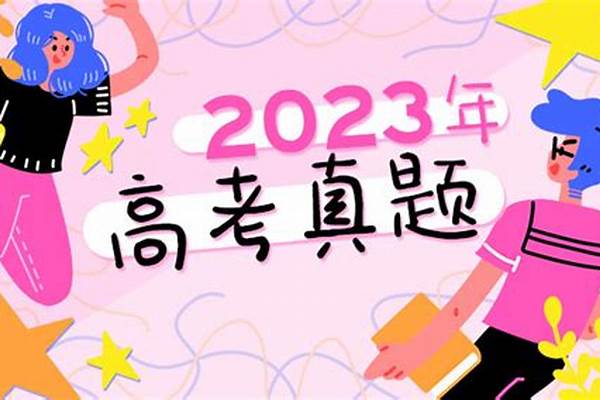 2023年
高考真题